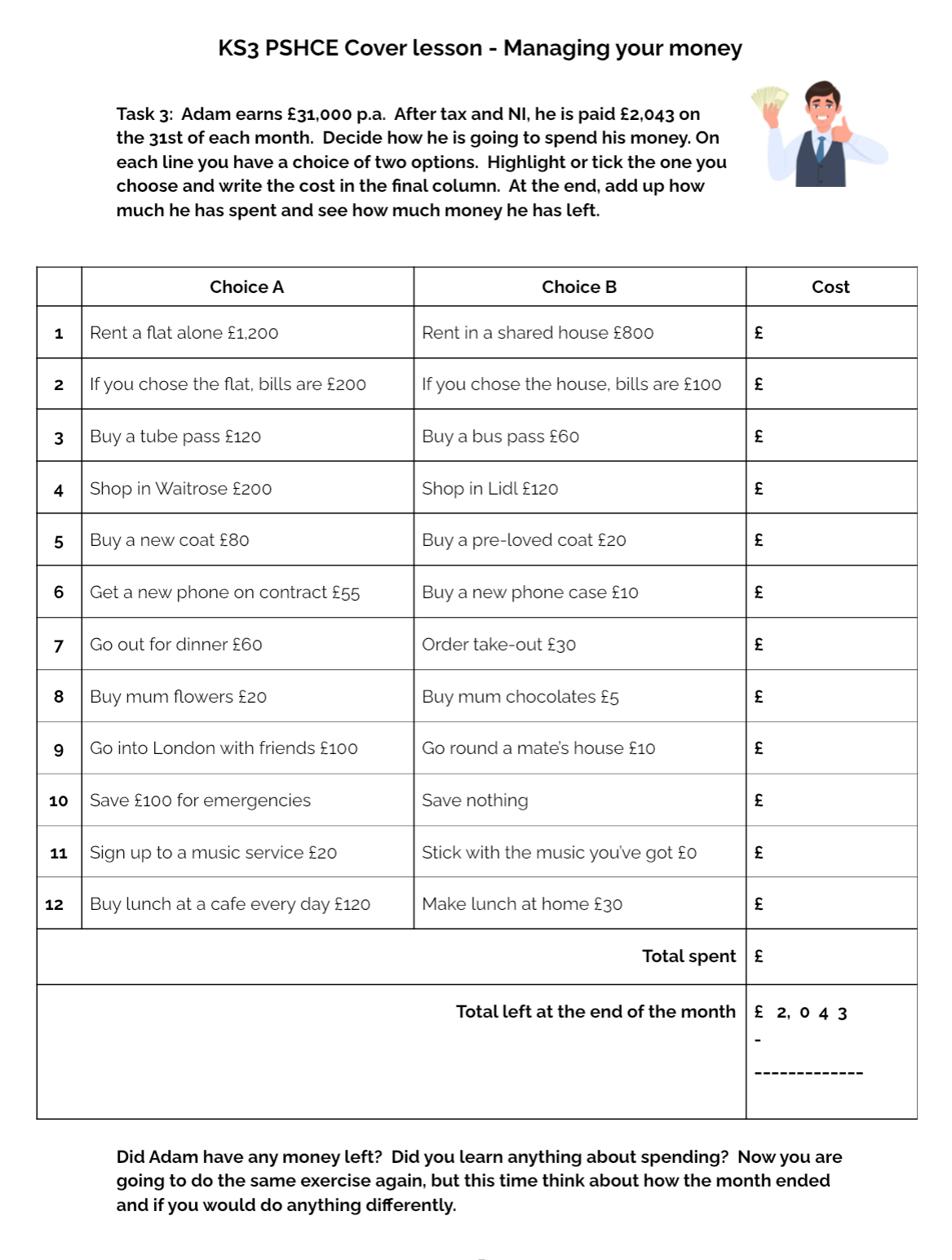 KS3 PSHCE Cover lesson - Managing your money

Task 3: Adam earns £31,000 p.a. After tax and NI, he is paid £2,043 on the 31st of each month. Decide how he is going to spend his money. On each line you have a choice of two options. Highlight or tick the one you choose and write the cost in the final column. At the end, add up how much he has spent and see how much money he has left.

| | Choice A | Choice B | Cost |
|---|---|---|---|
| 1 | Rent a flat alone £1,200 | Rent in a shared house £800 | £ |
| 2 | If you chose the flat, bills are £200 | If you chose the house, bills are £100 | £ |
| 3 | Buy a tube pass £120 | Buy a bus pass £60 | £ |
| 4 | Shop in Waitrose £200 | Shop in Lidl £120 | £ |
| 5 | Buy a new coat £80 | Buy a pre-loved coat £20 | £ |
| 6 | Get a new phone on contract £55 | Buy a new phone case £10 | £ |
| 7 | Go out for dinner £60 | Order take-out £30 | £ |
| 8 | Buy mum flowers £20 | Buy mum chocolates £5 | £ |
| 9 | Go into London with friends £100 | Go round a mate's house £10 | £ |
| 10 | Save £100 for emergencies | Save nothing | £ |
| 11 | Sign up to a music service £20 | Stick with the music you've got £0 | £ |
| 12 | Buy lunch at a cafe every day £120 | Make lunch at home £30 | £ |
| | | Total spent | £ |
| | | Total left at the end of the month | £ 2, 0 4 3 - ------------- |

Did Adam have any money left? Did you learn anything about spending? Now you are going to do the same exercise again, but this time think about how the month ended and if you would do anything differently.